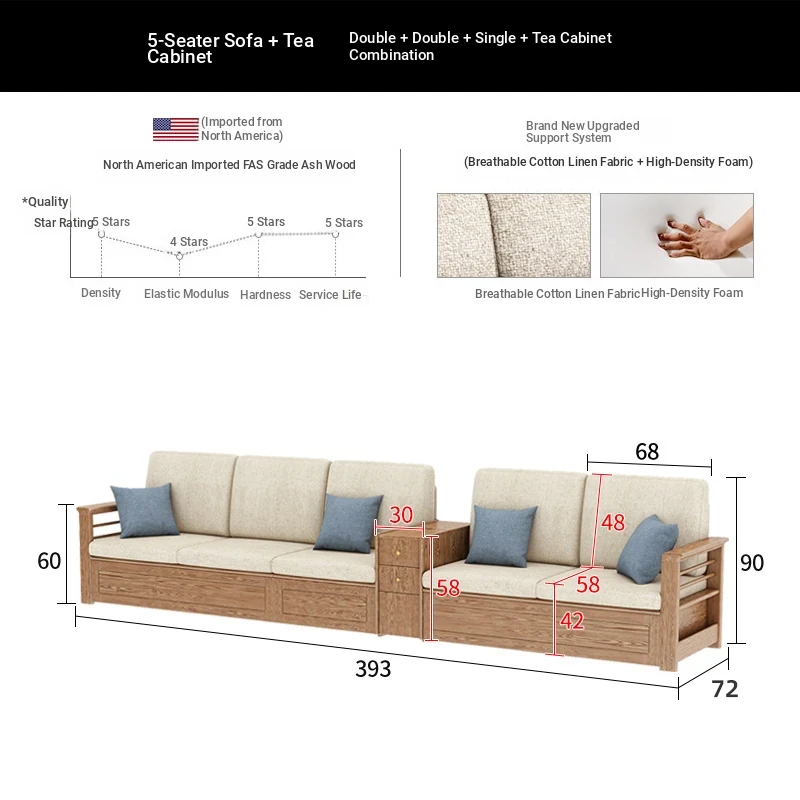 5-Seater Sofa + Tea Cabinet

Double + Double + Single + Tea Cabinet Combination

(Imported from North America)

North American Imported FAS Grade Ash Wood

*Quality Star Rating

5 Stars

4 Stars

5 Stars

5 Stars

Density

Elastic Modulus

Hardness

Service Life

Brand New Upgraded Support System

(Breathable Cotton Linen Fabric + High-Density Foam)

Breathable Cotton Linen Fabric

High-Density Foam

68

30

48

60

90

58

58

42

393

72